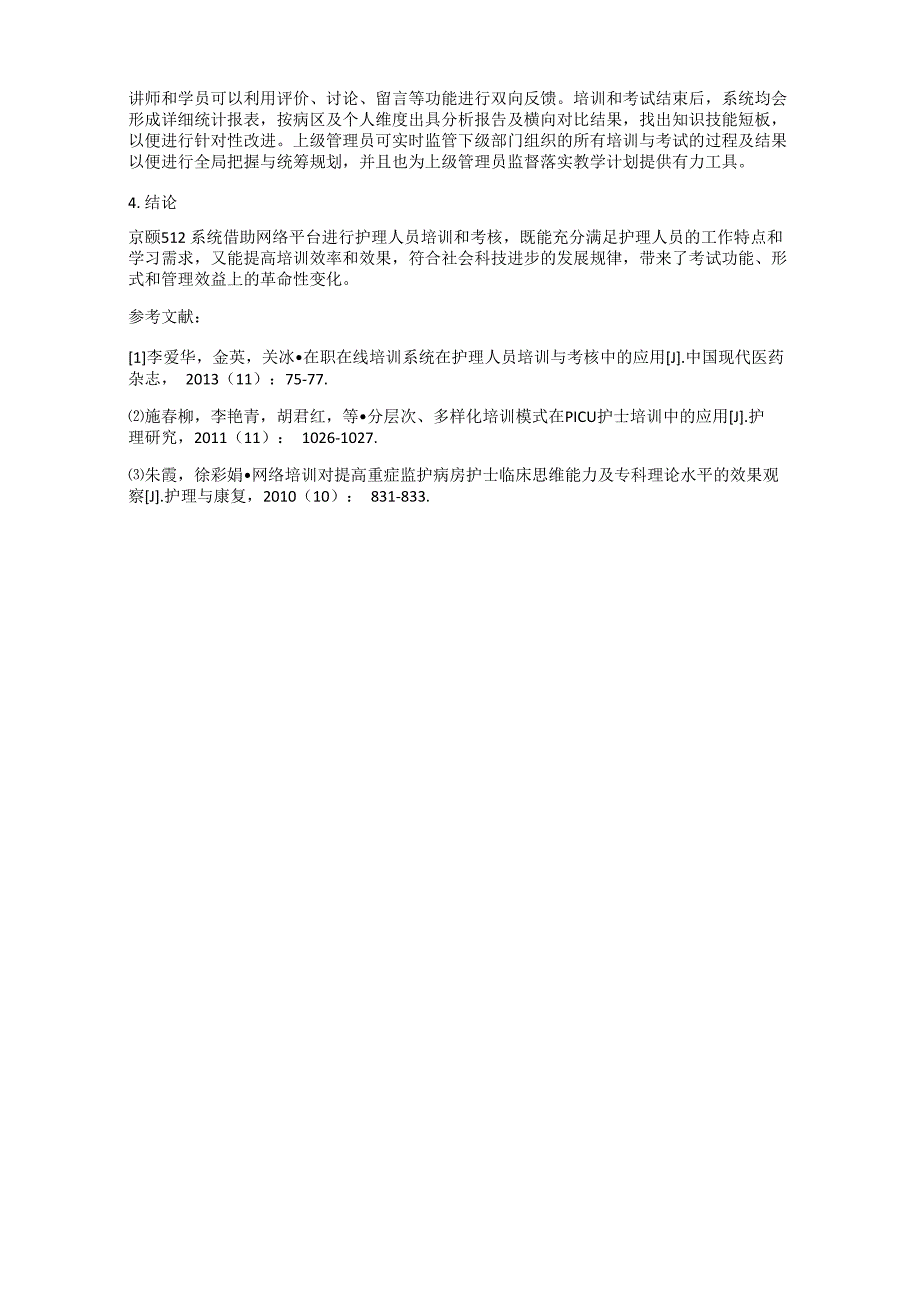 讲师和学员可以利用评价、讨论、留言等功能进行双向反馈。培训和考试结束后，系统均会形成详细统计报表，按病区及个人维度出具分析报告及横向对比结果，找出知识技能短板，以便进行针对性改进。上级管理员可实时监管下级部门组织的所有培训与考试的过程及结果以便进行全局把握与统筹规划，并且也为上级管理员监督落实教学计划提供有力工具。

4. 结论

京颐512 系统借助网络平台进行护理人员培训和考核，既能充分满足护理人员的工作特点和学习需求，又能提高培训效率和效果，符合社会科技进步的发展规律，带来了考试功能、形式和管理效益上的革命性变化。

参考文献：

[1]李爱华，金英，关冰•在职在线培训系统在护理人员培训与考核中的应用[J].中国现代医药杂志， 2013（11）：75-77.

⑵施春柳，李艳青，胡君红，等•分层次、多样化培训模式在PICU护士培训中的应用[J].护理研究，2011（11）： 1026-1027.

⑶朱霞，徐彩娟•网络培训对提高重症监护病房护士临床思维能力及专科理论水平的效果观察[J].护理与康复，2010（10）： 831-833.